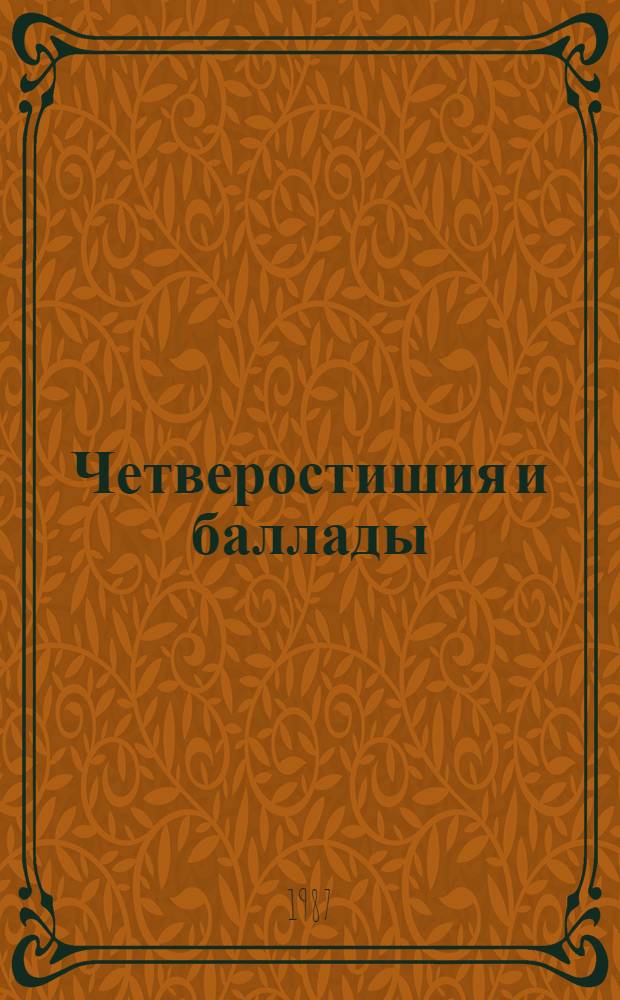 Четверостишия и баллады

1987